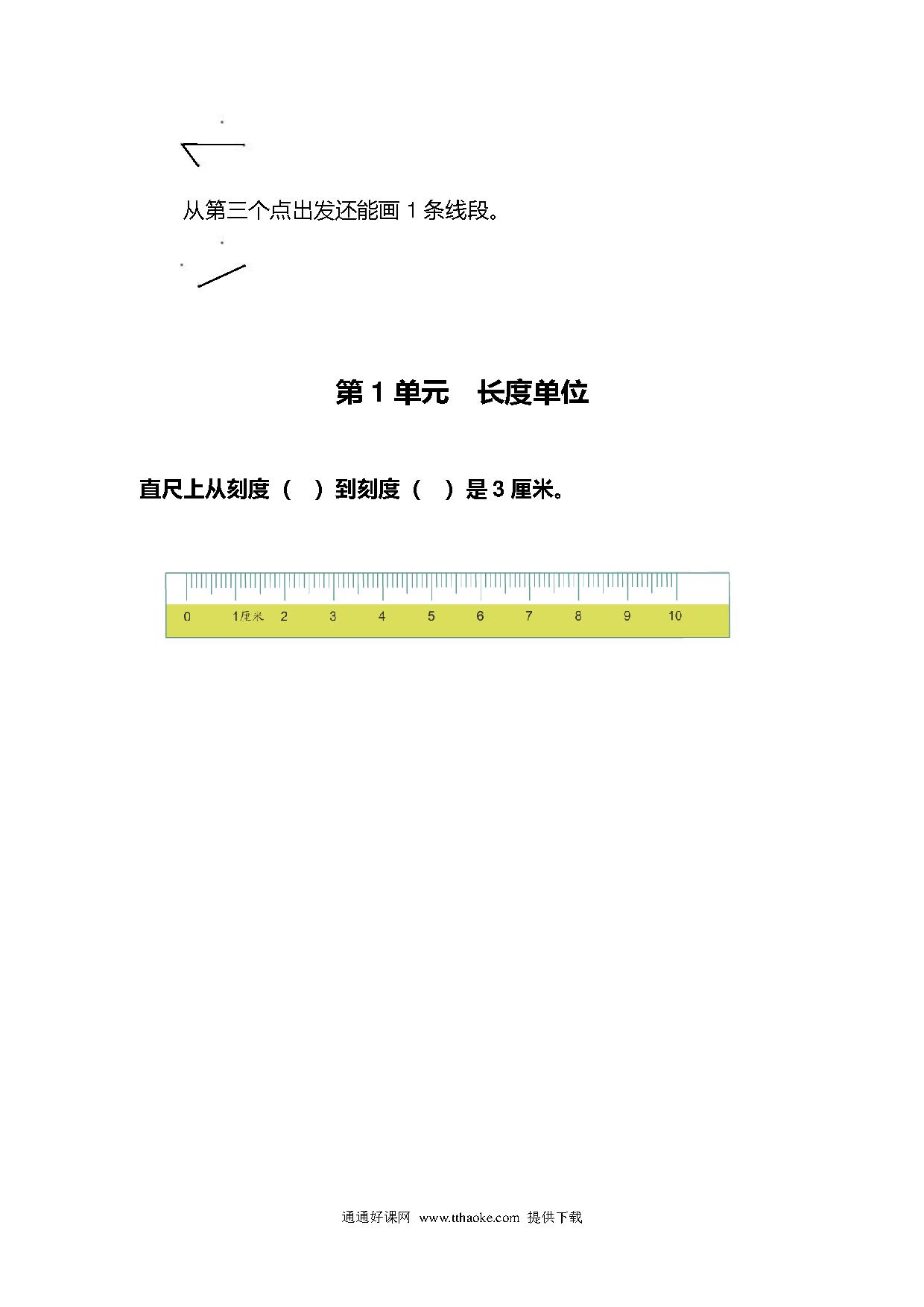 从第三个点出发还能画 1 条线段。

第 1 单元　长度单位

直尺上从刻度（　）到刻度（　）是 3 厘米。

0　1厘米　2　3　4　5　6　7　8　9　10

通通好课网 www.tthaoke.com 提供下载